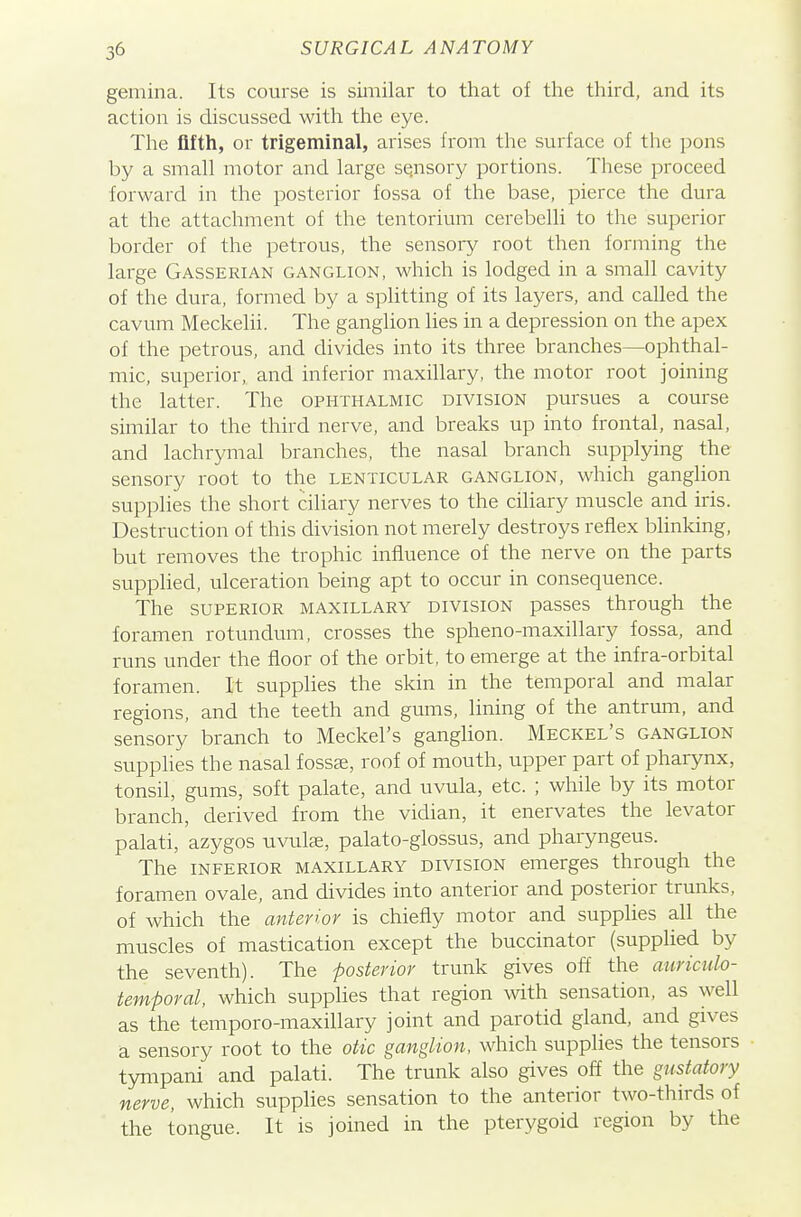 36 SURGICAL ANATOMY

gemina. Its course is similar to that of the third, and its action is discussed with the eye.

The fifth, or trigeminal, arises from the surface of the pons by a small motor and large sensory portions. These proceed forward in the posterior fossa of the base, pierce the dura at the attachment of the tentorium cerebelli to the superior border of the petrous, the sensory root then forming the large GASSERIAN GANGLION, which is lodged in a small cavity of the dura, formed by a splitting of its layers, and called the cavum Meckelii. The ganglion lies in a depression on the apex of the petrous, and divides into its three branches—ophthalmic, superior, and inferior maxillary, the motor root joining the latter. The OPHTHALMIC DIVISION pursues a course similar to the third nerve, and breaks up into frontal, nasal, and lachrymal branches, the nasal branch supplying the sensory root to the LENTICULAR GANGLION, which ganglion supplies the short ciliary nerves to the ciliary muscle and iris. Destruction of this division not merely destroys reflex blinking, but removes the trophic influence of the nerve on the parts supplied, ulceration being apt to occur in consequence.

The SUPERIOR MAXILLARY DIVISION passes through the foramen rotundum, crosses the spheno-maxillary fossa, and runs under the floor of the orbit, to emerge at the infra-orbital foramen. It supplies the skin in the temporal and malar regions, and the teeth and gums, lining of the antrum, and sensory branch to Meckel's ganglion. MECKEL'S GANGLION supplies the nasal fossæ, roof of mouth, upper part of pharynx, tonsil, gums, soft palate, and uvula, etc. ; while by its motor branch, derived from the vidian, it enervates the levator palati, azygos uvulæ, palato-glossus, and pharyngeus.

The INFERIOR MAXILLARY DIVISION emerges through the foramen ovale, and divides into anterior and posterior trunks, of which the anterior is chiefly motor and supplies all the muscles of mastication except the buccinator (supplied by the seventh). The posterior trunk gives off the auriculo-temporal, which supplies that region with sensation, as well as the temporo-maxillary joint and parotid gland, and gives a sensory root to the otic ganglion, which supplies the tensors tympani and palati. The trunk also gives off the gustatory nerve, which supplies sensation to the anterior two-thirds of the tongue. It is joined in the pterygoid region by the